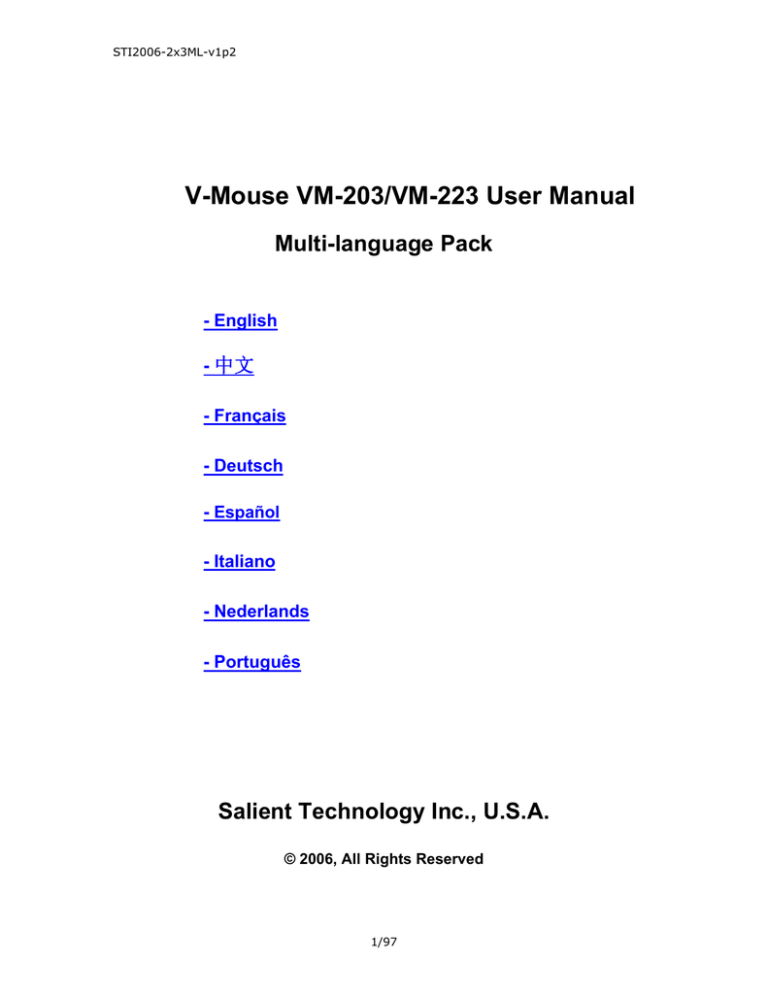 STI2006-2x3ML-v1p2

V-Mouse VM-203/VM-223 User Manual

Multi-language Pack

- English

- 中文

- Français

- Deutsch

- Español

- Italiano

- Nederlands

- Português

Salient Technology Inc., U.S.A.

© 2006, All Rights Reserved

1/97